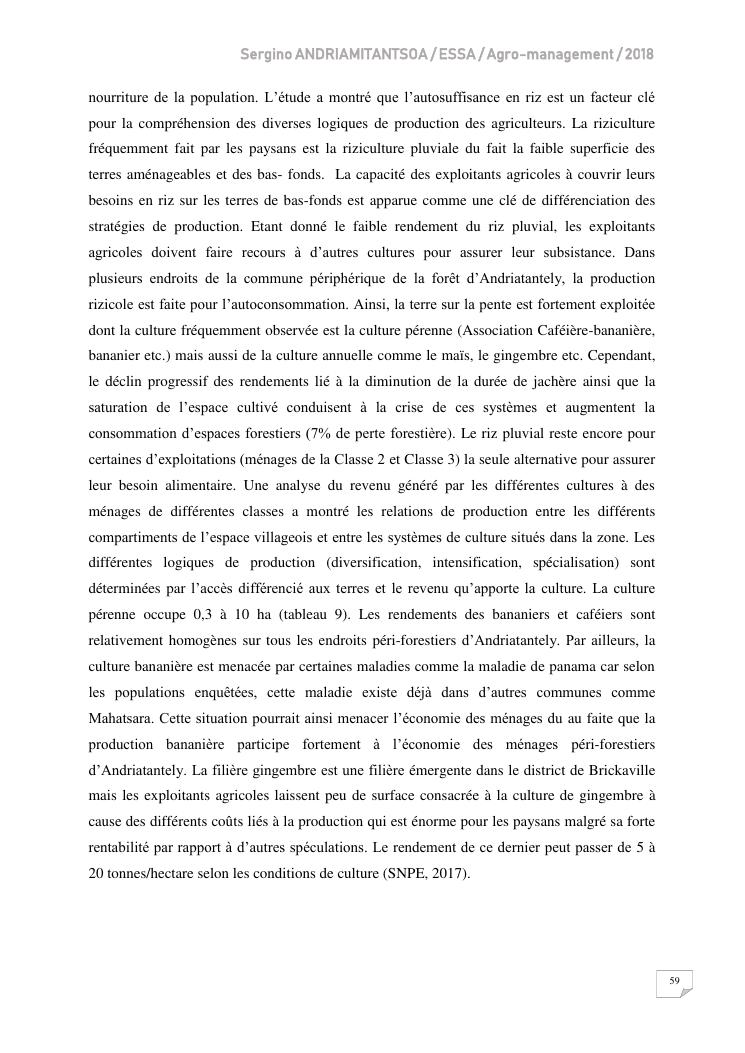 Sergino ANDRIAMITANTSOA / ESSA / Agro-management / 2018

nourriture de la population. L'étude a montré que l'autosuffisance en riz est un facteur clé pour la compréhension des diverses logiques de production des agriculteurs. La riziculture fréquemment fait par les paysans est la riziculture pluviale du fait la faible superficie des terres aménageables et des bas- fonds. La capacité des exploitants agricoles à couvrir leurs besoins en riz sur les terres de bas-fonds est apparue comme une clé de différenciation des stratégies de production. Etant donné le faible rendement du riz pluvial, les exploitants agricoles doivent faire recours à d'autres cultures pour assurer leur subsistance. Dans plusieurs endroits de la commune périphérique de la forêt d'Andriatantely, la production rizicole est faite pour l'autoconsommation. Ainsi, la terre sur la pente est fortement exploitée dont la culture fréquemment observée est la culture pérenne (Association Caféière-bananière, bananier etc.) mais aussi de la culture annuelle comme le maïs, le gingembre etc. Cependant, le déclin progressif des rendements lié à la diminution de la durée de jachère ainsi que la saturation de l'espace cultivé conduisent à la crise de ces systèmes et augmentent la consommation d'espaces forestiers (7% de perte forestière). Le riz pluvial reste encore pour certaines d'exploitations (ménages de la Classe 2 et Classe 3) la seule alternative pour assurer leur besoin alimentaire. Une analyse du revenu généré par les différentes cultures à des ménages de différentes classes a montré les relations de production entre les différents compartiments de l'espace villageois et entre les systèmes de culture situés dans la zone. Les différentes logiques de production (diversification, intensification, spécialisation) sont déterminées par l'accès différencié aux terres et le revenu qu'apporte la culture. La culture pérenne occupe 0,3 à 10 ha (tableau 9). Les rendements des bananiers et caféiers sont relativement homogènes sur tous les endroits péri-forestiers d'Andriatantely. Par ailleurs, la culture bananière est menacée par certaines maladies comme la maladie de panama car selon les populations enquêtées, cette maladie existe déjà dans d'autres communes comme Mahatsara. Cette situation pourrait ainsi menacer l'économie des ménages du au faite que la production bananière participe fortement à l'économie des ménages péri-forestiers d'Andriatantely. La filière gingembre est une filière émergente dans le district de Brickaville mais les exploitants agricoles laissent peu de surface consacrée à la culture de gingembre à cause des différents coûts liés à la production qui est énorme pour les paysans malgré sa forte rentabilité par rapport à d'autres spéculations. Le rendement de ce dernier peut passer de 5 à 20 tonnes/hectare selon les conditions de culture (SNPE, 2017).

59